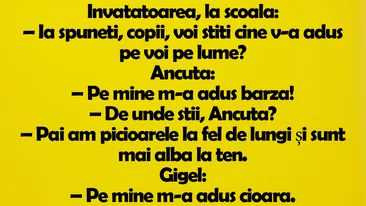 Invatatoarea, la scoala:
– Ia spuneti, copii, voi stiti cine v-a adus pe voi pe lume?
Ancuta:
– Pe mine m-a adus barza!
– De unde stii, Ancuta?
– Pai am picioarele la fel de lungi și sunt mai alba la ten.
Gigel:
– Pe mine m-a adus cioara.